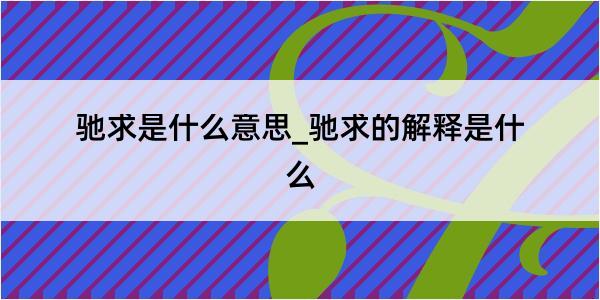 驰求是什么意思_驰求的解释是什么